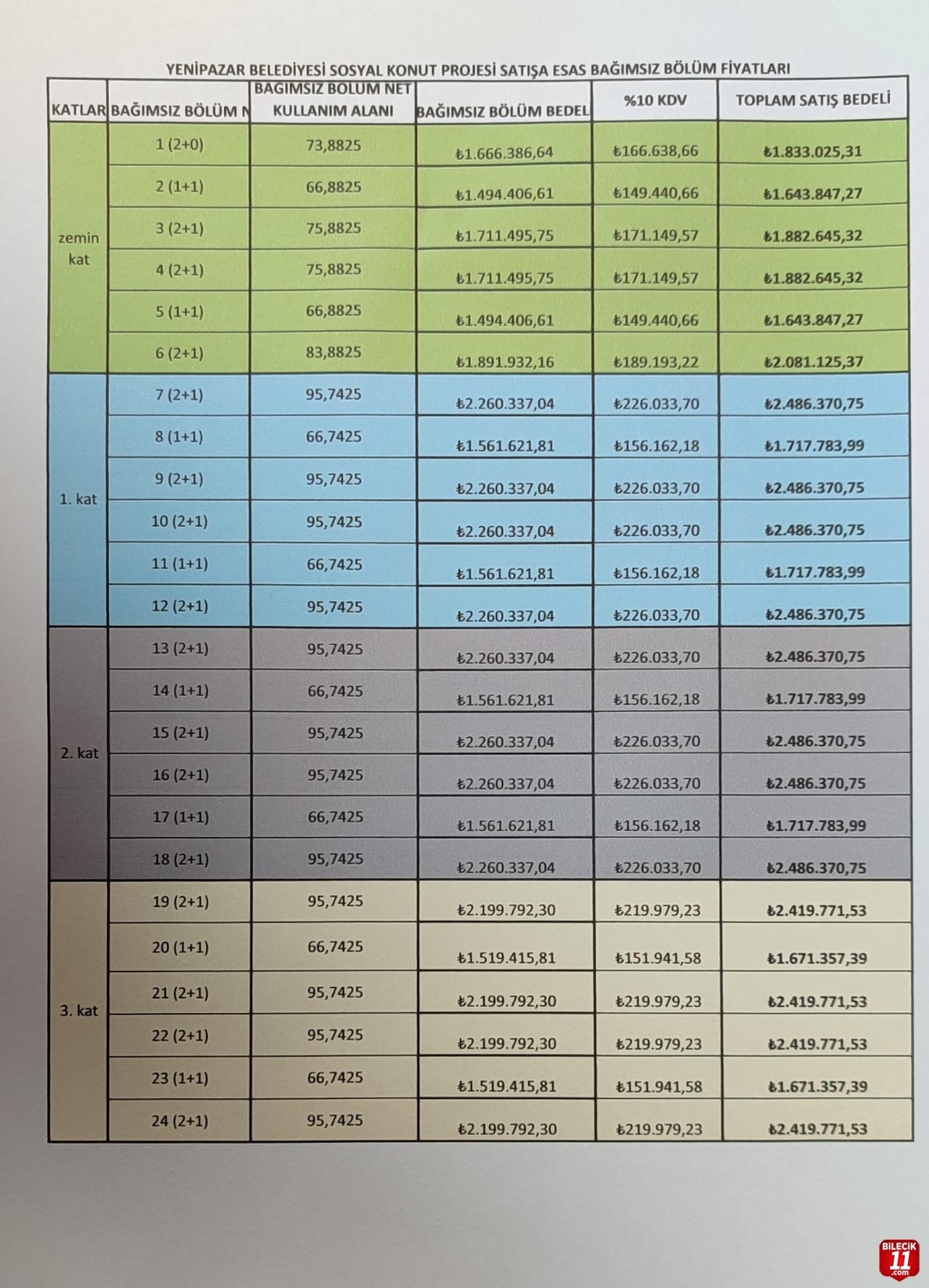 YENİPAZAR BELEDİYESİ SOSYAL KONUT PROJESİ SATIŞA ESAS BAĞIMSIZ BÖLÜM FİYATLARI

| KATLAR | BAĞIMSIZ BÖLÜM N | BAĞIMSIZ BÖLÜM NET KULLANIM ALANI | BAĞIMSIZ BÖLÜM BEDEL | %10 KDV | TOPLAM SATIŞ BEDELİ |
|---|---|---|---|---|---|
| zemin kat | 1 (2+0) | 73,8825 | ₺1.666.386,64 | ₺166.638,66 | ₺1.833.025,31 |
| | 2 (1+1) | 66,8825 | ₺1.494.406,61 | ₺149.440,66 | ₺1.643.847,27 |
| | 3 (2+1) | 75,8825 | ₺1.711.495,75 | ₺171.149,57 | ₺1.882.645,32 |
| | 4 (2+1) | 75,8825 | ₺1.711.495,75 | ₺171.149,57 | ₺1.882.645,32 |
| | 5 (1+1) | 66,8825 | ₺1.494.406,61 | ₺149.440,66 | ₺1.643.847,27 |
| | 6 (2+1) | 83,8825 | ₺1.891.932,16 | ₺189.193,22 | ₺2.081.125,37 |
| 1. kat | 7 (2+1) | 95,7425 | ₺2.260.337,04 | ₺226.033,70 | ₺2.486.370,75 |
| | 8 (1+1) | 66,7425 | ₺1.561.621,81 | ₺156.162,18 | ₺1.717.783,99 |
| | 9 (2+1) | 95,7425 | ₺2.260.337,04 | ₺226.033,70 | ₺2.486.370,75 |
| | 10 (2+1) | 95,7425 | ₺2.260.337,04 | ₺226.033,70 | ₺2.486.370,75 |
| | 11 (1+1) | 66,7425 | ₺1.561.621,81 | ₺156.162,18 | ₺1.717.783,99 |
| | 12 (2+1) | 95,7425 | ₺2.260.337,04 | ₺226.033,70 | ₺2.486.370,75 |
| 2. kat | 13 (2+1) | 95,7425 | ₺2.260.337,04 | ₺226.033,70 | ₺2.486.370,75 |
| | 14 (1+1) | 66,7425 | ₺1.561.621,81 | ₺156.162,18 | ₺1.717.783,99 |
| | 15 (2+1) | 95,7425 | ₺2.260.337,04 | ₺226.033,70 | ₺2.486.370,75 |
| | 16 (2+1) | 95,7425 | ₺2.260.337,04 | ₺226.033,70 | ₺2.486.370,75 |
| | 17 (1+1) | 66,7425 | ₺1.561.621,81 | ₺156.162,18 | ₺1.717.783,99 |
| | 18 (2+1) | 95,7425 | ₺2.260.337,04 | ₺226.033,70 | ₺2.486.370,75 |
| 3. kat | 19 (2+1) | 95,7425 | ₺2.199.792,30 | ₺219.979,23 | ₺2.419.771,53 |
| | 20 (1+1) | 66,7425 | ₺1.519.415,81 | ₺151.941,58 | ₺1.671.357,39 |
| | 21 (2+1) | 95,7425 | ₺2.199.792,30 | ₺219.979,23 | ₺2.419.771,53 |
| | 22 (2+1) | 95,7425 | ₺2.199.792,30 | ₺219.979,23 | ₺2.419.771,53 |
| | 23 (1+1) | 66,7425 | ₺1.519.415,81 | ₺151.941,58 | ₺1.671.357,39 |
| | 24 (2+1) | 95,7425 | ₺2.199.792,30 | ₺219.979,23 | ₺2.419.771,53 |

BİLECİK 11 .com